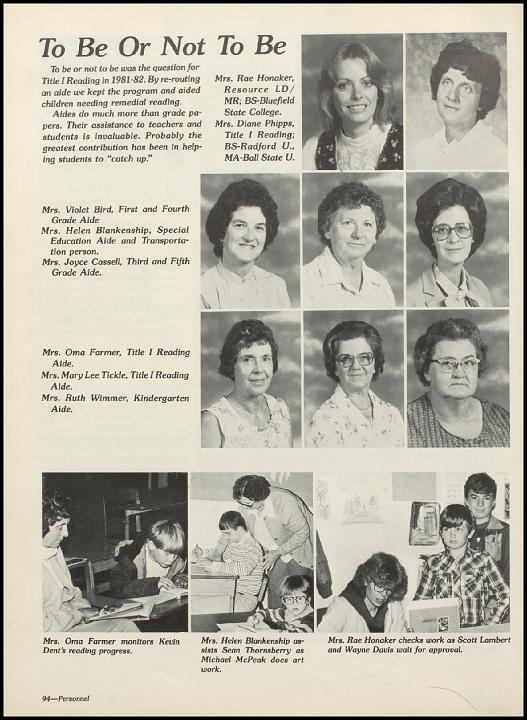 To Be Or Not To Be

To be or not to be was the question for Title I Reading in 1981-82. By re-routing an aide we kept the program and aided children needing remedial reading.

Aides do much more than grade papers. Their assistance to teachers and students is invaluable. Probably the greatest contribution has been in helping students to "catch up."

Mrs. Rae Honaker, Resource LD/MR; BS-Bluefield State College.
Mrs. Diane Phipps, Title I Reading; BS-Radford U., MA-Ball State U.

Mrs. Violet Bird, First and Fourth Grade Aide
Mrs. Helen Blankenship, Special Education Aide and Transportation person.
Mrs. Joyce Cassell, Third and Fifth Grade Aide.

Mrs. Oma Farmer, Title I Reading Aide.
Mrs. Mary Lee Tickle, Title I Reading Aide.
Mrs. Ruth Wimmer, Kindergarten Aide.

Mrs. Oma Farmer monitors Kevin Dent's reading progress.

Mrs. Helen Blankenship assists Sean Thornsberry as Michael McPeak does art work.

Mrs. Rae Honaker checks work as Scott Lambert and Wayne Davis wait for approval.

94—Personnel